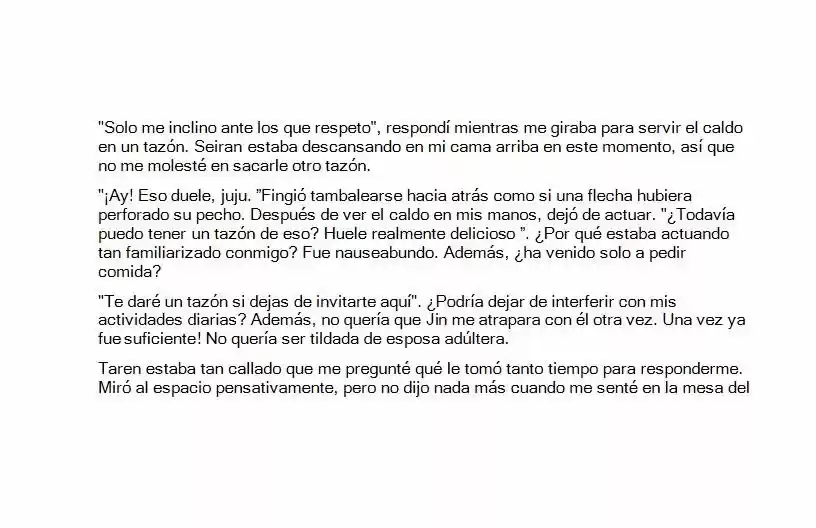 "Solo me inclino ante los que respeto", respondí mientras me giraba para servir el caldo en un tazón. Seiran estaba descansando en mi cama arriba en este momento, así que no me molesté en sacarle otro tazón.

"¡Ay! Eso duele, juju. "Fingió tambalearse hacia atrás como si una flecha hubiera perforado su pecho. Después de ver el caldo en mis manos, dejó de actuar. "¿Todavía puedo tener un tazón de eso? Huele realmente delicioso ". ¿Por qué estaba actuando tan familiarizado conmigo? Fue nauseabundo. Además, ¿ha venido solo a pedir comida?

"Te daré un tazón si dejas de invitarte aquí". ¿Podría dejar de interferir con mis actividades diarias? Además, no quería que Jin me atrapara con él otra vez. Una vez ya fue suficiente! No quería ser tildada de esposa adúltera.

Taren estaba tan callado que me pregunté qué le tomó tanto tiempo para responderme. Miró al espacio pensativamente, pero no dijo nada más cuando me senté en la mesa del